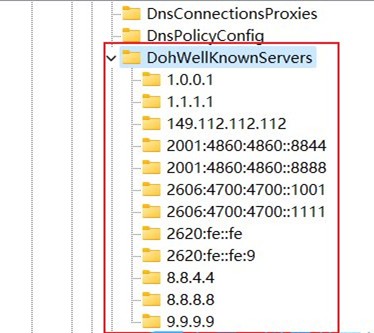 DnsConnectionsProxies
DnsPolicyConfig
DohWellKnownServers
1.0.0.1
1.1.1.1
149.112.112.112
2001:4860:4860::8844
2001:4860:4860::8888
2606:4700:4700::1001
2606:4700:4700::1111
2620:fe::fe
2620:fe::fe:9
8.8.4.4
8.8.8.8
9.9.9.9